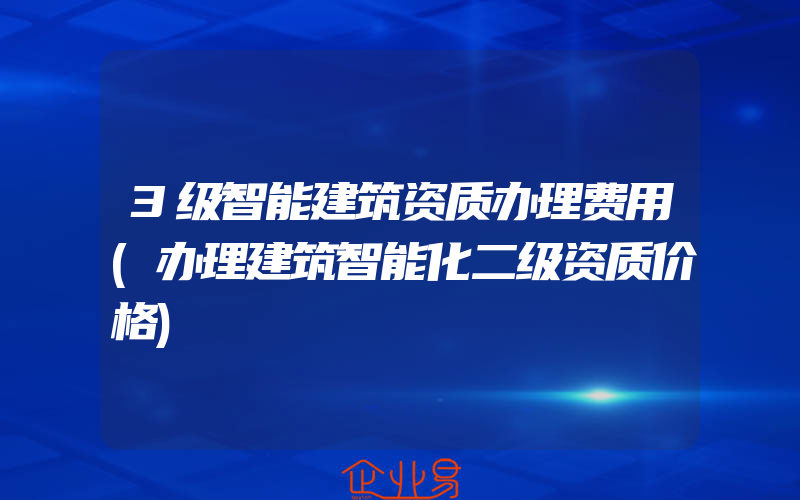 3级智能建筑资质办理费用(办理建筑智能化二级资质价格)

企业易